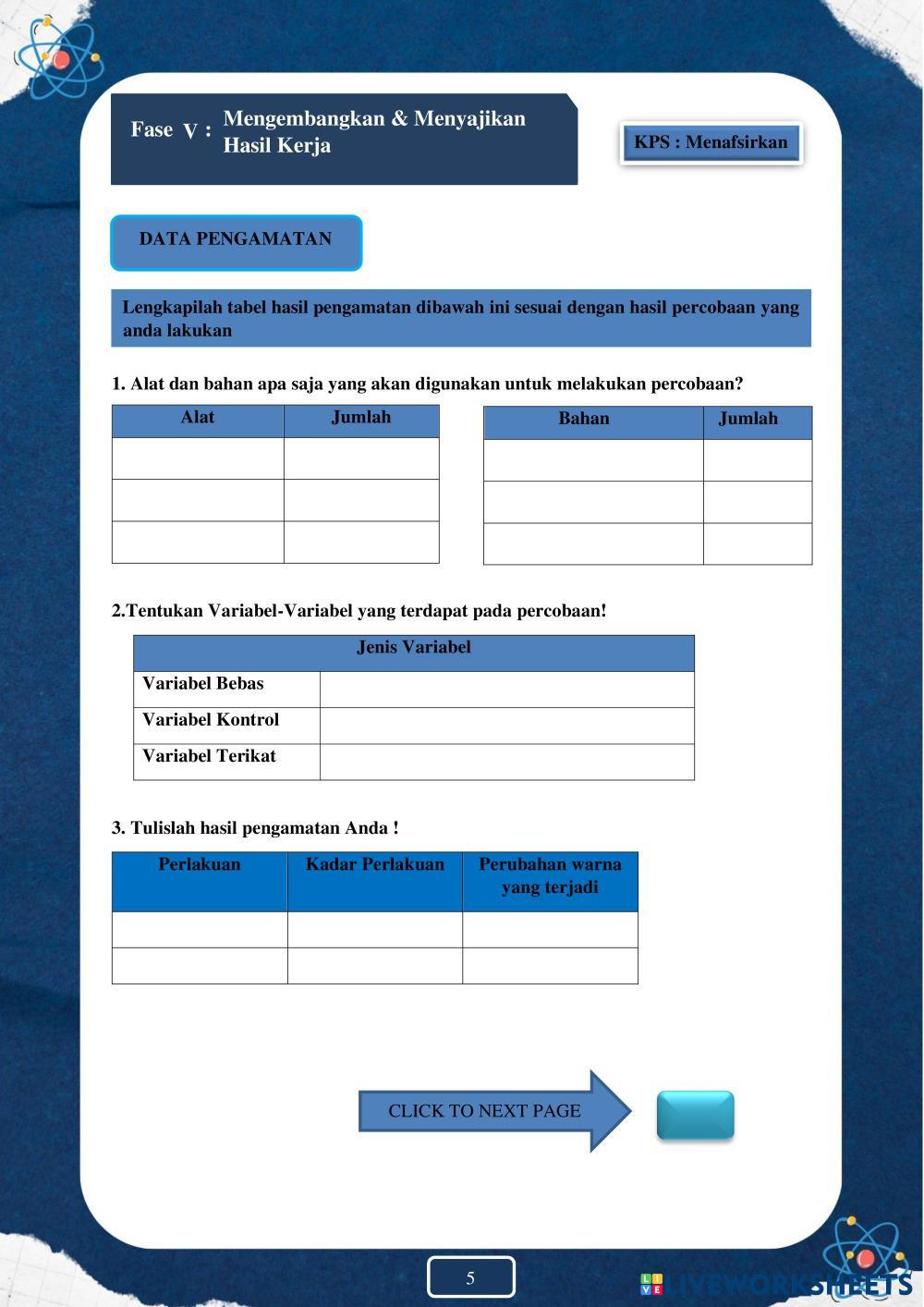 Fase V : Mengembangkan & Menyajikan Hasil Kerja

KPS : Menafsirkan

DATA PENGAMATAN

Lengkapilah tabel hasil pengamatan dibawah ini sesuai dengan hasil percobaan yang anda lakukan

1. Alat dan bahan apa saja yang akan digunakan untuk melakukan percobaan?

| Alat | Jumlah |
|---|---|
| | |
| | |
| | |

| Bahan | Jumlah |
|---|---|
| | |
| | |
| | |

2.Tentukan Variabel-Variabel yang terdapat pada percobaan!

| Jenis Variabel | |
|---|---|
| Variabel Bebas | |
| Variabel Kontrol | |
| Variabel Terikat | |

3. Tulislah hasil pengamatan Anda !

| Perlakuan | Kadar Perlakuan | Perubahan warna yang terjadi |
|---|---|---|
| | | |
| | | |

CLICK TO NEXT PAGE

5

LIVEWORKSHEETS